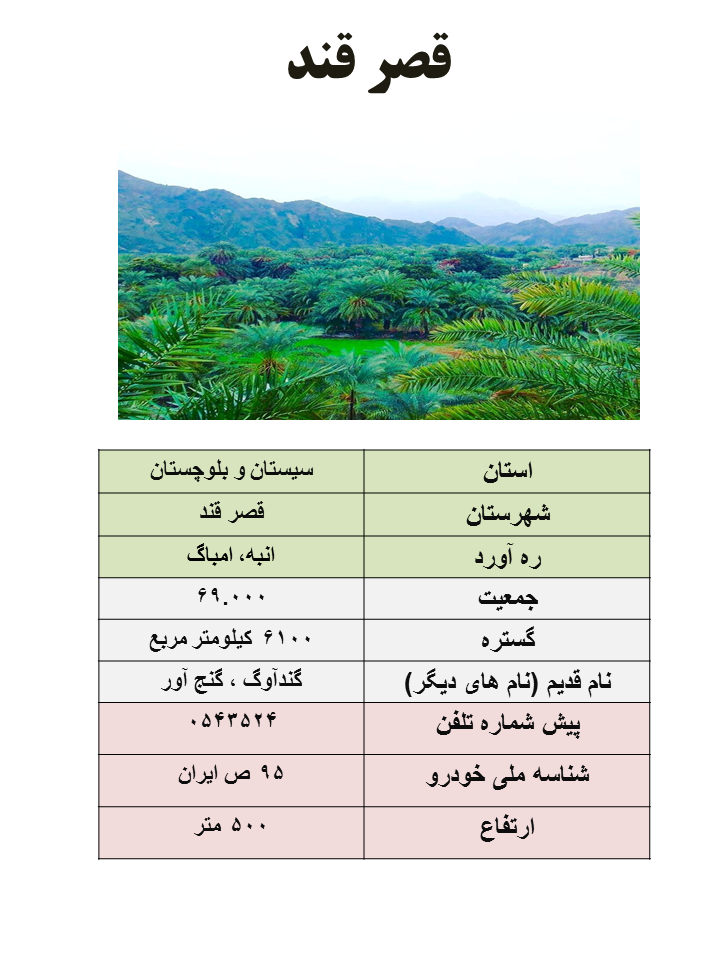 قصر قند

| استان | سیستان و بلوچستان |
|---|---|
| شهرستان | قصر قند |
| ره آورد | انبه، امباگ |
| جمعیت | ۶۹.۰۰۰ |
| گستره | ۶۱۰۰ کیلومتر مربع |
| نام قدیم (نام های دیگر) | گندآوگ ، گنج آور |
| پیش شماره تلفن | ۰۵۴۳۵۲۴ |
| شناسه ملی خودرو | ۹۵ ص ایران |
| ارتفاع | ۵۰۰ متر |